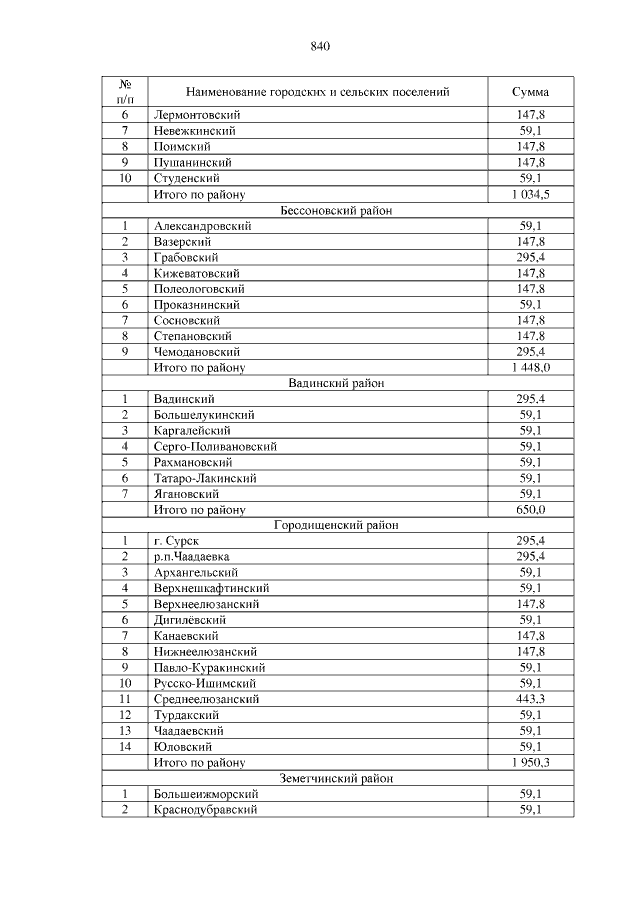 840

| № п/п | Наименование городских и сельских поселений | Сумма |
|---|---|---|
| 6 | Лермонтовский | 147,8 |
| 7 | Невежкинский | 59,1 |
| 8 | Поимский | 147,8 |
| 9 | Пушанинский | 147,8 |
| 10 | Студенский | 59,1 |
| | Итого по району | 1 034,5 |
| | Бессоновский район | |
| 1 | Александровский | 59,1 |
| 2 | Вазерский | 147,8 |
| 3 | Грабовский | 295,4 |
| 4 | Кижеватовский | 147,8 |
| 5 | Полеологовский | 147,8 |
| 6 | Проказнинский | 59,1 |
| 7 | Сосновский | 147,8 |
| 8 | Степановский | 147,8 |
| 9 | Чемодановский | 295,4 |
| | Итого по району | 1 448,0 |
| | Вадинский район | |
| 1 | Вадинский | 295,4 |
| 2 | Большелукинский | 59,1 |
| 3 | Каргалейский | 59,1 |
| 4 | Серго-Поливановский | 59,1 |
| 5 | Рахмановский | 59,1 |
| 6 | Татаро-Лакинский | 59,1 |
| 7 | Ягановский | 59,1 |
| | Итого по району | 650,0 |
| | Городищенский район | |
| 1 | г. Сурск | 295,4 |
| 2 | р.п.Чаадаевка | 295,4 |
| 3 | Архангельский | 59,1 |
| 4 | Верхнешкафтинский | 59,1 |
| 5 | Верхнеелюзанский | 147,8 |
| 6 | Дигилёвский | 59,1 |
| 7 | Канаевский | 147,8 |
| 8 | Нижнеелюзанский | 147,8 |
| 9 | Павло-Куракинский | 59,1 |
| 10 | Русско-Ишимский | 59,1 |
| 11 | Среднеелюзанский | 443,3 |
| 12 | Турдакский | 59,1 |
| 13 | Чаадаевский | 59,1 |
| 14 | Юловский | 59,1 |
| | Итого по району | 1 950,3 |
| | Земетчинский район | |
| 1 | Большеижморский | 59,1 |
| 2 | Краснодубравский | 59,1 |